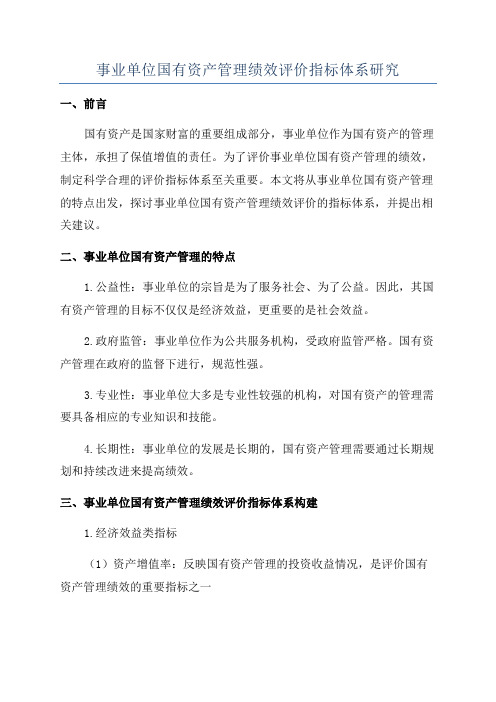 事业单位国有资产管理绩效评价指标体系研究

一、前言

国有资产是国家财富的重要组成部分，事业单位作为国有资产的管理主体，承担了保值增值的责任。为了评价事业单位国有资产管理的绩效，制定科学合理的评价指标体系至关重要。本文将从事业单位国有资产管理的特点出发，探讨事业单位国有资产管理绩效评价的指标体系，并提出相关建议。

二、事业单位国有资产管理的特点

1.公益性：事业单位的宗旨是为了服务社会、为了公益。因此，其国有资产管理的目标不仅仅是经济效益，更重要的是社会效益。

2.政府监管：事业单位作为公共服务机构，受政府监管严格。国有资产管理在政府的监督下进行，规范性强。

3.专业性：事业单位大多是专业性较强的机构，对国有资产的管理需要具备相应的专业知识和技能。

4.长期性：事业单位的发展是长期的，国有资产管理需要通过长期规划和持续改进来提高绩效。

三、事业单位国有资产管理绩效评价指标体系构建

1.经济效益类指标

（1）资产增值率：反映国有资产管理的投资收益情况，是评价国有资产管理绩效的重要指标之一